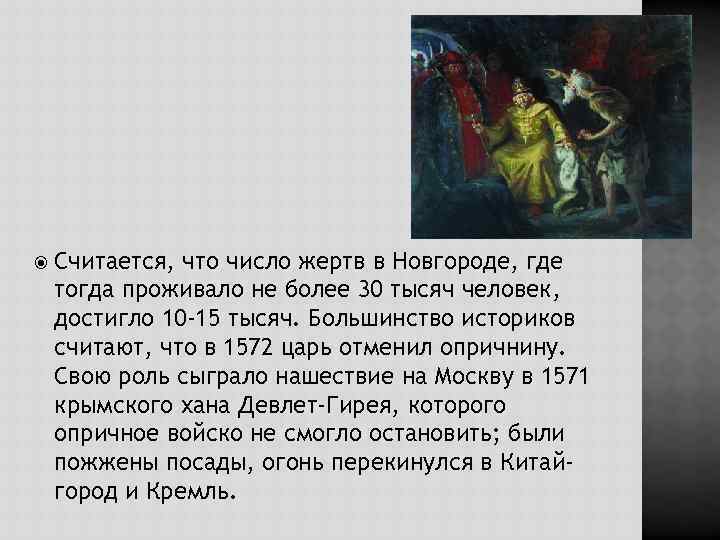 Считается, что число жертв в Новгороде, где тогда проживало не более 30 тысяч человек, достигло 10-15 тысяч. Большинство историков считают, что в 1572 царь отменил опричнину. Свою роль сыграло нашествие на Москву в 1571 крымского хана Девлет-Гирея, которого опричное войско не смогло остановить; были пожжены посады, огонь перекинулся в Китай-город и Кремль.